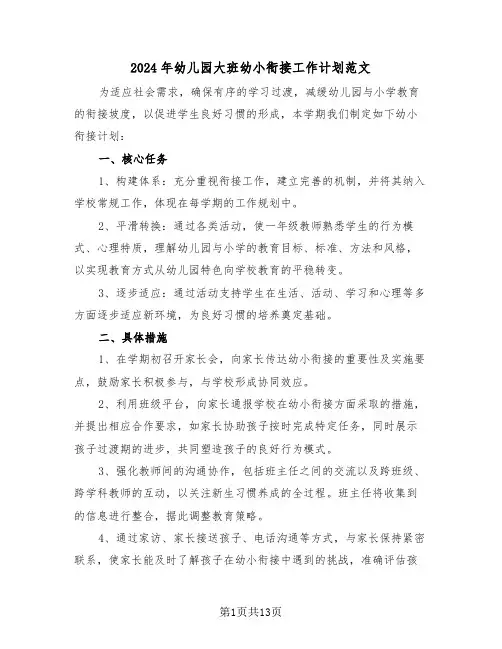 2024年幼儿园大班幼小衔接工作计划范文

为适应社会需求，确保有序的学习过渡，减缓幼儿园与小学教育的衔接坡度，以促进学生良好习惯的形成，本学期我们制定如下幼小衔接计划：

一、核心任务

1、构建体系：充分重视衔接工作，建立完善的机制，并将其纳入学校常规工作，体现在每学期的工作规划中。

2、平滑转换：通过各类活动，使一年级教师熟悉学生的行为模式、心理特质，理解幼儿园与小学的教育目标、标准、方法和风格，以实现教育方式从幼儿园特色向学校教育的平稳转变。

3、逐步适应：通过活动支持学生在生活、活动、学习和心理等多方面逐步适应新环境，为良好习惯的培养奠定基础。

二、具体措施

1、在学期初召开家长会，向家长传达幼小衔接的重要性及实施要点，鼓励家长积极参与，与学校形成协同效应。

2、利用班级平台，向家长通报学校在幼小衔接方面采取的措施，并提出相应合作要求，如家长协助孩子按时完成特定任务，同时展示孩子过渡期的进步，共同塑造孩子的良好行为模式。

3、强化教师间的沟通协作，包括班主任之间的交流以及跨班级、跨学科教师的互动，以关注新生习惯养成的全过程。班主任将收集到的信息进行整合，据此调整教育策略。

4、通过家访、家长接送孩子、电话沟通等方式，与家长保持紧密联系，使家长能及时了解孩子在幼小衔接中遇到的挑战，准确评估孩

第1页共13页